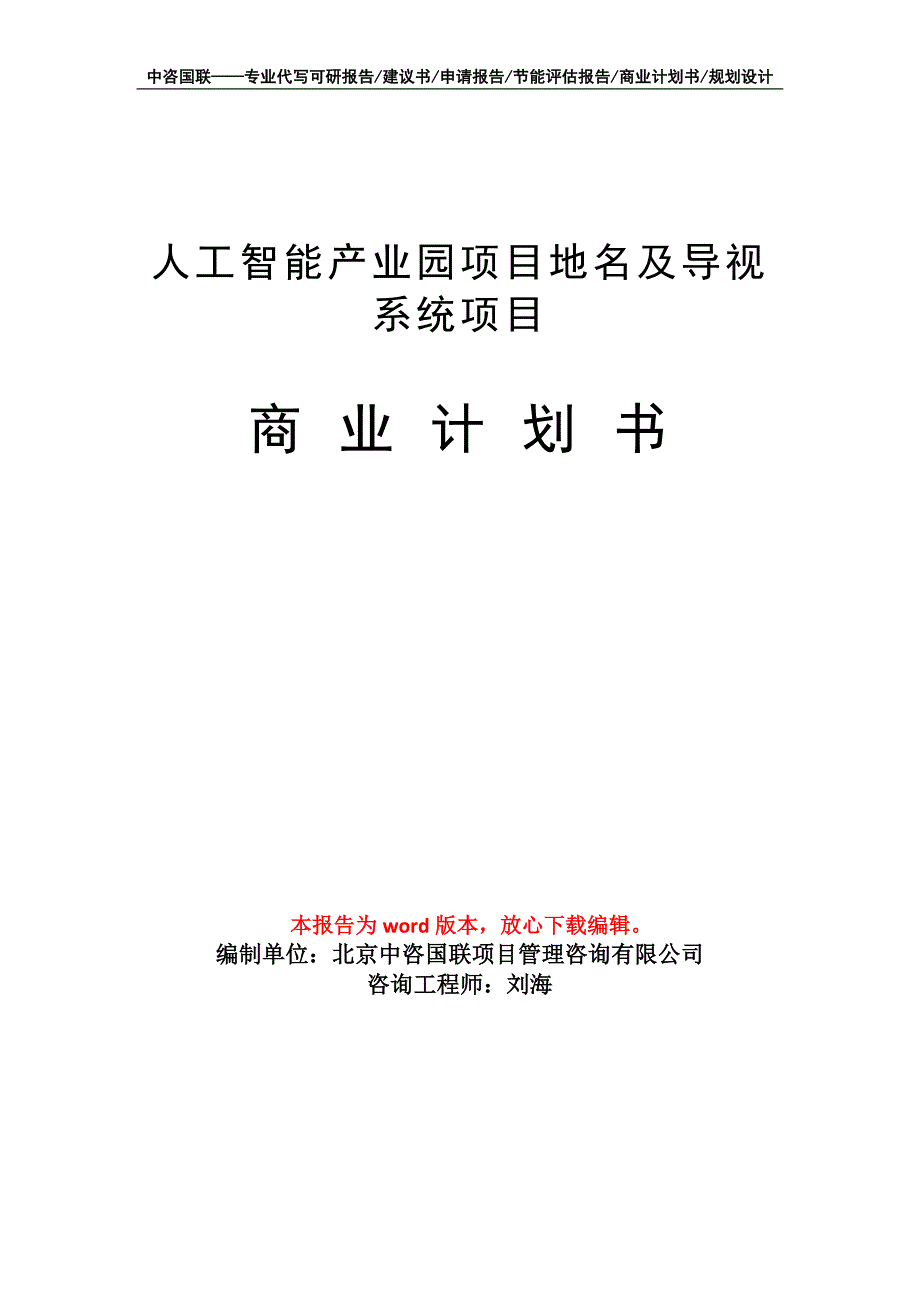 中咨国联——专业代写可研报告/建议书/申请报告/节能评估报告/商业计划书/规划设计

人工智能产业园项目地名及导视系统项目

商 业 计 划 书

本报告为 word 版本，放心下载编辑。
编制单位：北京中咨国联项目管理咨询有限公司
咨询工程师：刘海